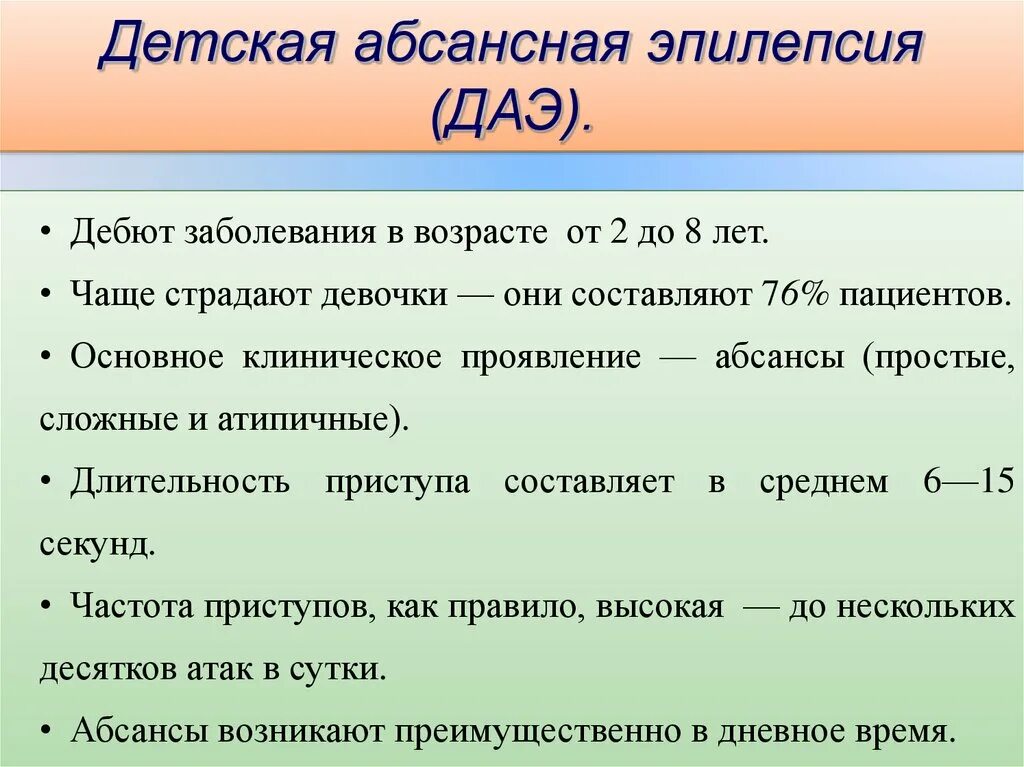 Детская абсансная эпилепсия (ДАЭ).

• Дебют заболевания в возрасте от 2 до 8 лет.

• Чаще страдают девочки — они составляют 76% пациентов.

• Основное клиническое проявление — абсансы (простые, сложные и атипичные).

• Длительность приступа составляет в среднем 6—15 секунд.

• Частота приступов, как правило, высокая — до нескольких десятков атак в сутки.

• Абсансы возникают преимущественно в дневное время.